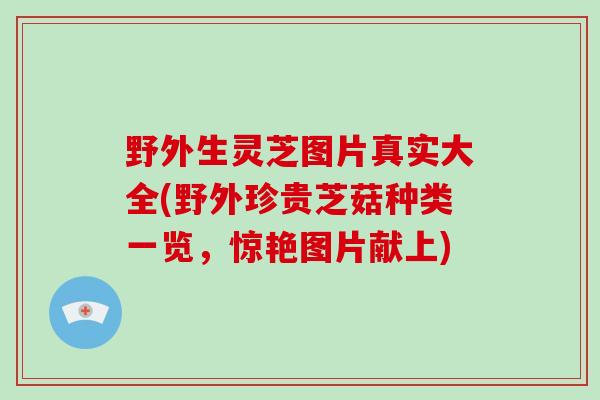 野外生灵芝图片真实大全(野外珍贵芝菇种类一览，惊艳图片献上)